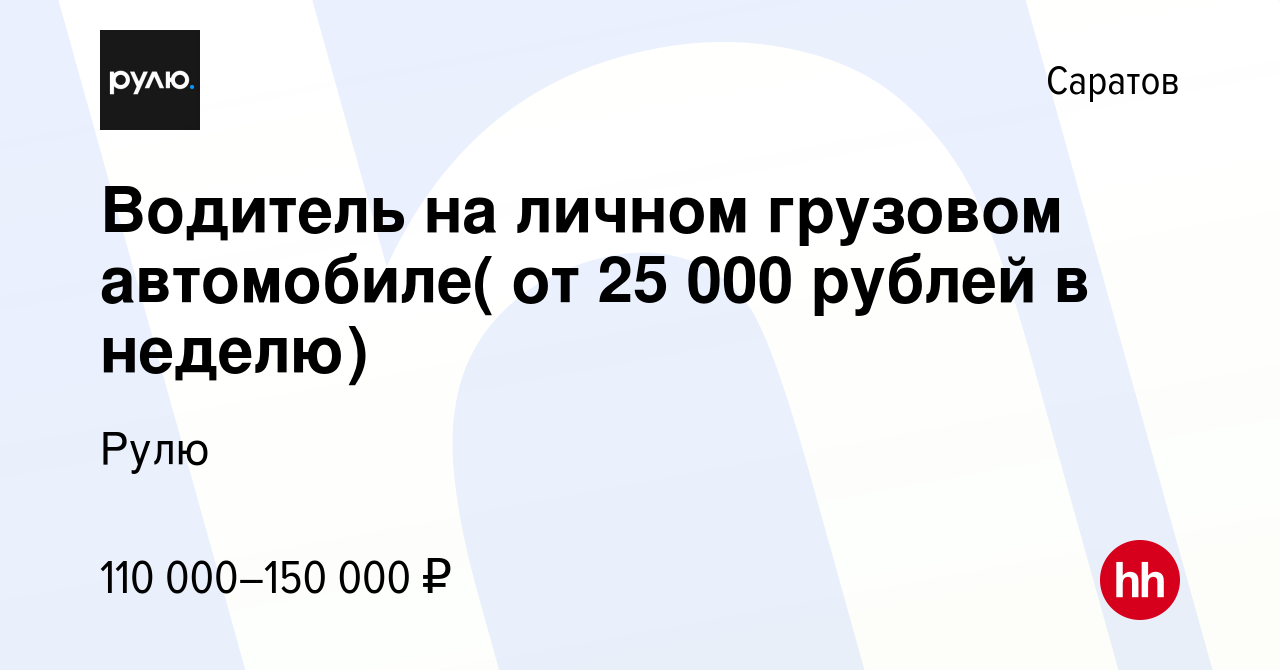 рулю.

Саратов

Водитель на личном грузовом автомобиле( от 25 000 рублей в неделю)

Рулю

110 000–150 000 ₽

hh